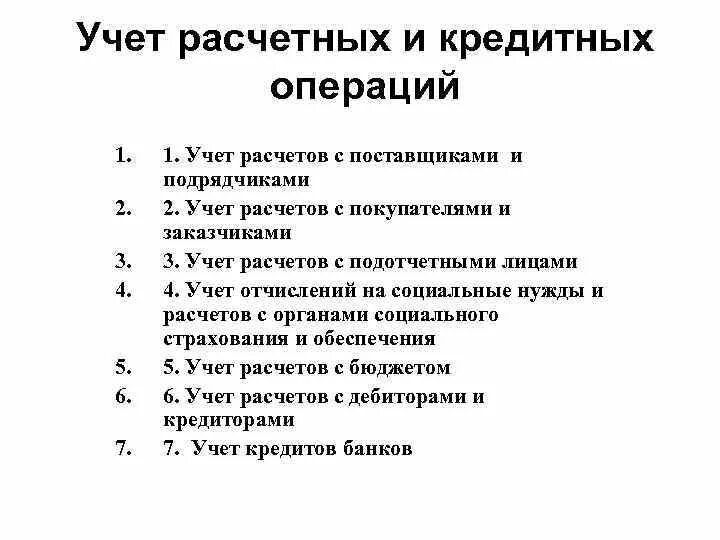 Учет расчетных и кредитных операций

1. 1. Учет расчетов с поставщиками и подрядчиками
2. 2. Учет расчетов с покупателями и заказчиками
3. 3. Учет расчетов с подотчетными лицами
4. 4. Учет отчислений на социальные нужды и расчетов с органами социального страхования и обеспечения
5. 5. Учет расчетов с бюджетом
6. 6. Учет расчетов с дебиторами и кредиторами
7. 7. Учет кредитов банков